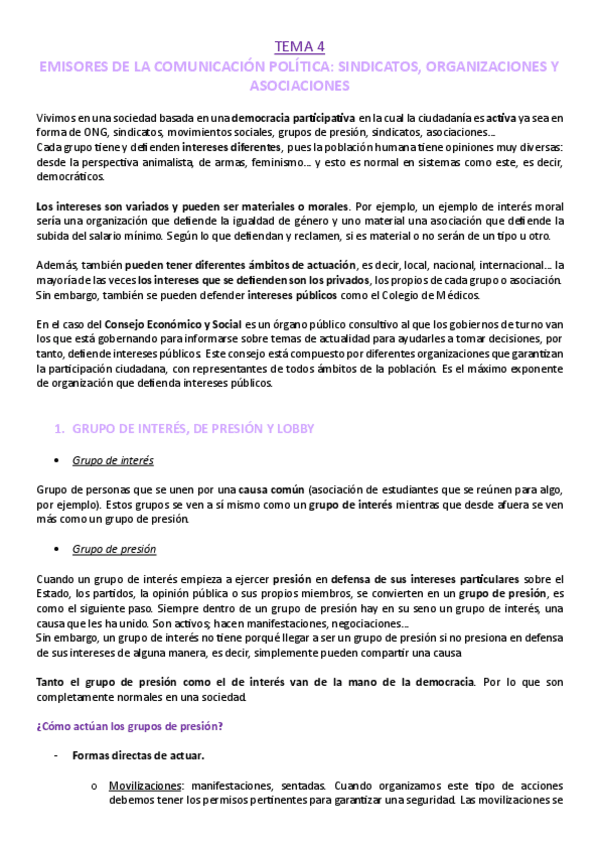 TEMA 4
EMISORES DE LA COMUNICACIÓN POLÍTICA: SINDICATOS, ORGANIZACIONES Y ASOCIACIONES

Vivimos en una sociedad basada en una democracia participativa en la cual la ciudadanía es activa ya sea en forma de ONG, sindicatos, movimientos sociales, grupos de presión, sindicatos, asociaciones…
Cada grupo tiene y defienden intereses diferentes, pues la población humana tiene opiniones muy diversas: desde la perspectiva animalista, de armas, feminismo… y esto es normal en sistemas como este, es decir, democráticos.

Los intereses son variados y pueden ser materiales o morales. Por ejemplo, un ejemplo de interés moral sería una organización que defiende la igualdad de género y uno material una asociación que defiende la subida del salario mínimo. Según lo que defiendan y reclamen, si es material o no serán de un tipo u otro.

Además, también pueden tener diferentes ámbitos de actuación, es decir, local, nacional, internacional… la mayoría de las veces los intereses que se defienden son los privados, los propios de cada grupo o asociación. Sin embargo, también se pueden defender intereses públicos como el Colegio de Médicos.

En el caso del Consejo Económico y Social es un órgano público consultivo al que los gobiernos de turno van los que está gobernando para informarse sobre temas de actualidad para ayudarles a tomar decisiones, por tanto, defiende intereses públicos. Este consejo está compuesto por diferentes organizaciones que garantizan la participación ciudadana, con representantes de todos ámbitos de la población. Es el máximo exponente de organización que defienda intereses públicos.

1. GRUPO DE INTERÉS, DE PRESIÓN Y LOBBY

• Grupo de interés

Grupo de personas que se unen por una causa común (asociación de estudiantes que se reúnen para algo, por ejemplo). Estos grupos se ven a sí mismo como un grupo de interés mientras que desde afuera se ven más como un grupo de presión.

• Grupo de presión

Cuando un grupo de interés empieza a ejercer presión en defensa de sus intereses particulares sobre el Estado, los partidos, la opinión pública o sus propios miembros, se convierten en un grupo de presión, es como el siguiente paso. Siempre dentro de un grupo de presión hay en su seno un grupo de interés, una causa que les ha unido. Son activos; hacen manifestaciones, negociaciones…
Sin embargo, un grupo de interés no tiene porqué llegar a ser un grupo de presión si no presiona en defensa de sus intereses de alguna manera, es decir, simplemente pueden compartir una causa

Tanto el grupo de presión como el de interés van de la mano de la democracia. Por lo que son completamente normales en una sociedad.

¿Cómo actúan los grupos de presión?

- Formas directas de actuar.

o Movilizaciones: manifestaciones, sentadas. Cuando organizamos este tipo de acciones debemos tener los permisos pertinentes para garantizar una seguridad. Las movilizaciones se